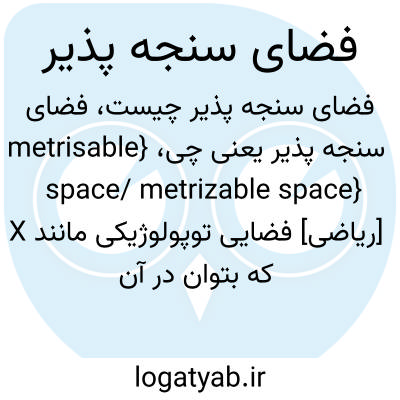 فضای سنجه پذیر

فضای سنجه پذیر چیست، فضای سنجه پذیر یعنی چی، {metrisable space/ metrizable space} [ریاضی] فضایی توپولوژیکی مانند X که بتوان در آن

logatyab.ir